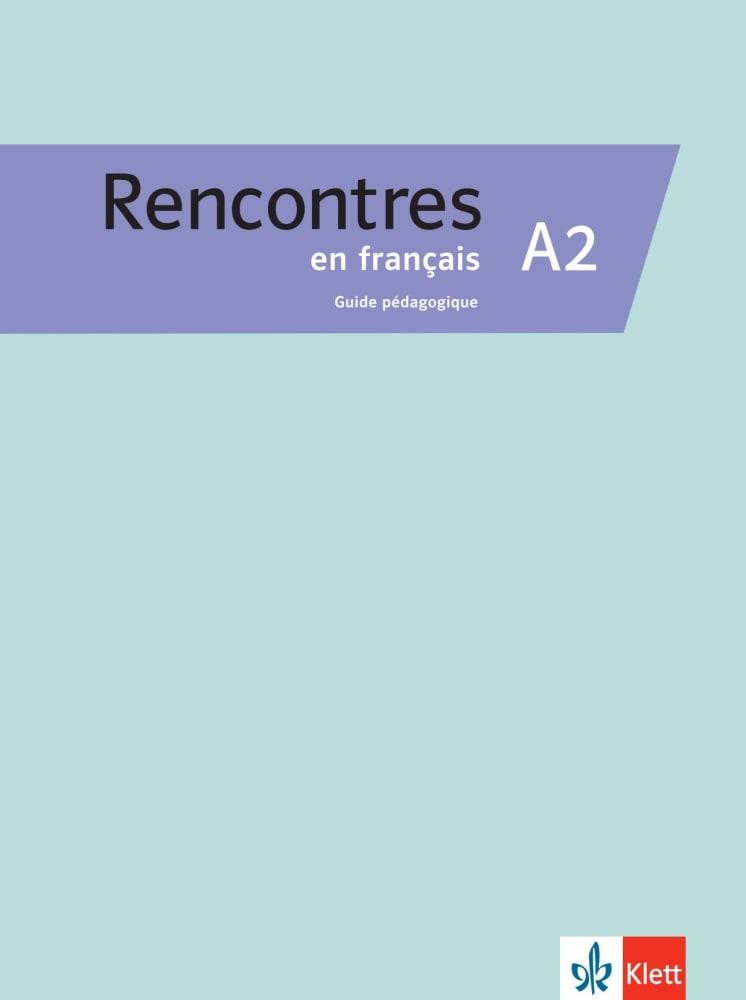 Rencontres
en français A2
Guide pédagogique

Klett